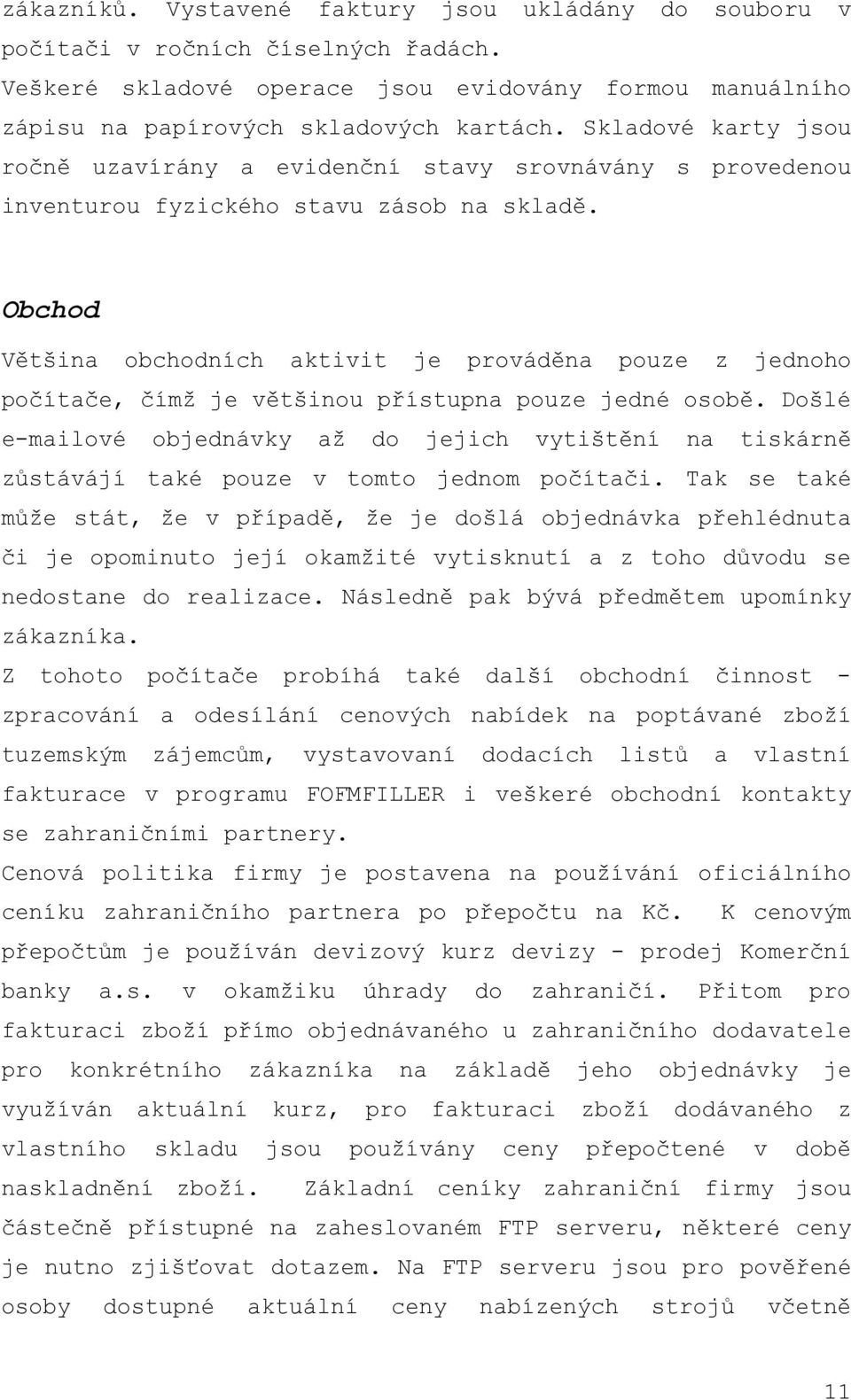 zákazníků. Vystavené faktury jsou ukládány do souboru v počítači v ročních číselných řadách.
Veškeré skladové operace jsou evidovány formou manuálního zápisu na papírových skladových kartách. Skladové karty jsou ročně uzavírány a evidenční stavy srovnávány s provedenou inventurou fyzického stavu zásob na skladě.

Obchod

Většina obchodních aktivit je prováděna pouze z jednoho počítače, čímž je většinou přístupna pouze jedné osobě. Došlé e-mailové objednávky až do jejich vytištění na tiskárně zůstávájí také pouze v tomto jednom počítači. Tak se také může stát, že v případě, že je došlá objednávka přehlédnuta či je opominuto její okamžité vytisknutí a z toho důvodu se nedostane do realizace. Následně pak bývá předmětem upomínky zákazníka.
Z tohoto počítače probíhá také další obchodní činnost - zpracování a odesílání cenových nabídek na poptávané zboží tuzemským zájemcům, vystavovaní dodacích listů a vlastní fakturace v programu FOFMFILLER i veškeré obchodní kontakty se zahraničními partnery.
Cenová politika firmy je postavena na používání oficiálního ceníku zahraničního partnera po přepočtu na Kč. K cenovým přepočtům je používán devizový kurz devizy - prodej Komerční banky a.s. v okamžiku úhrady do zahraničí. Přitom pro fakturaci zboží přímo objednávaného u zahraničního dodavatele pro konkrétního zákazníka na základě jeho objednávky je využíván aktuální kurz, pro fakturaci zboží dodávaného z vlastního skladu jsou používány ceny přepočtené v době naskladnění zboží. Základní ceníky zahraniční firmy jsou částečně přístupné na zaheslovaném FTP serveru, některé ceny je nutno zjišťovat dotazem. Na FTP serveru jsou pro pověřené osoby dostupné aktuální ceny nabízených strojů včetně

11